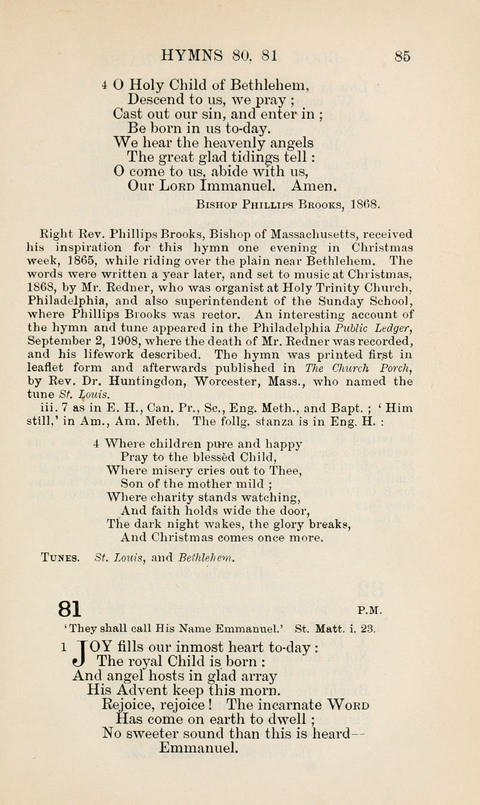 HYMNS 80, 81 85

4 O Holy Child of Bethlehem,
Descend to us, we pray;
Cast out our sin, and enter in;
Be born in us to-day.
We hear the heavenly angels
The great glad tidings tell:
O come to us, abide with us,
Our Lord Immanuel. Amen.

Bishop Phillips Brooks, 1868.

Right Rev. Phillips Brooks, Bishop of Massachusetts, received his inspiration for this hymn one evening in Christmas week, 1865, while riding over the plain near Bethlehem. The words were written a year later, and set to music at Christmas, 1868, by Mr. Redner, who was organist at Holy Trinity Church, Philadelphia, and also superintendent of the Sunday School, where Phillips Brooks was rector. An interesting account of the hymn and tune appeared in the Philadelphia Public Ledger, September 2, 1908, where the death of Mr. Redner was recorded, and his lifework described. The hymn was printed first in leaflet form and afterwards published in The Church Porch, by Rev. Dr. Huntingdon, Worcester, Mass., who named the tune St. Louis.

iii. 7 as in E. H., Can. Pr., Sc., Eng. Meth., and Bapt.; 'Him still,' in Am., Am. Meth. The follg. stanza is in Eng. H.:

4 Where children pure and happy
Pray to the blessèd Child,
Where misery cries out to Thee,
Son of the mother mild;
Where charity stands watching,
And faith holds wide the door,
The dark night wakes, the glory breaks,
And Christmas comes once more.

Tunes. St. Louis, and Bethlehem.

81 P.M.

'They shall call His Name Emmanuel.' St. Matt. i. 23.

1 JOY fills our inmost heart to-day:
The royal Child is born:
And angel hosts in glad array
His Advent keep this morn.
Rejoice, rejoice! The incarnate Word
Has come on earth to dwell;
No sweeter sound than this is heard—
Emmanuel.